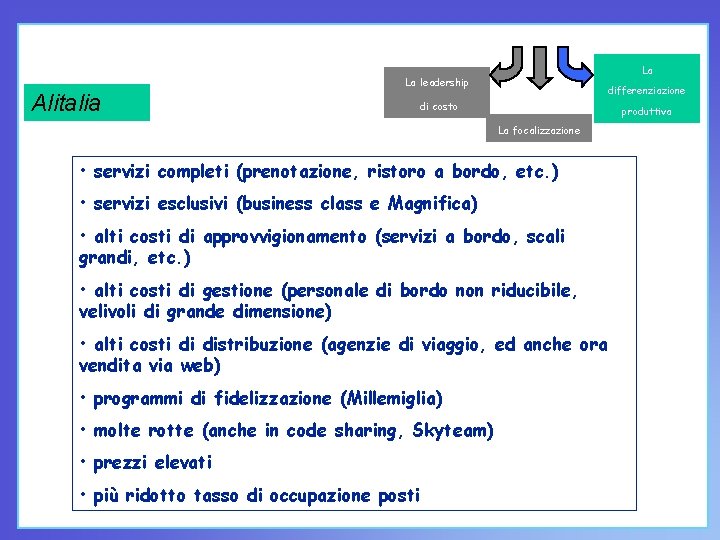 Alitalia

La leadership di costo

La focalizzazione

La differenziazione produttiva

• servizi completi (prenotazione, ristoro a bordo, etc.)

• servizi esclusivi (business class e Magnifica)

• alti costi di approvvigionamento (servizi a bordo, scali grandi, etc.)

• alti costi di gestione (personale di bordo non riducibile, velivoli di grande dimensione)

• alti costi di distribuzione (agenzie di viaggio, ed anche ora vendita via web)

• programmi di fidelizzazione (Millemiglia)

• molte rotte (anche in code sharing, Skyteam)

• prezzi elevati

• più ridotto tasso di occupazione posti